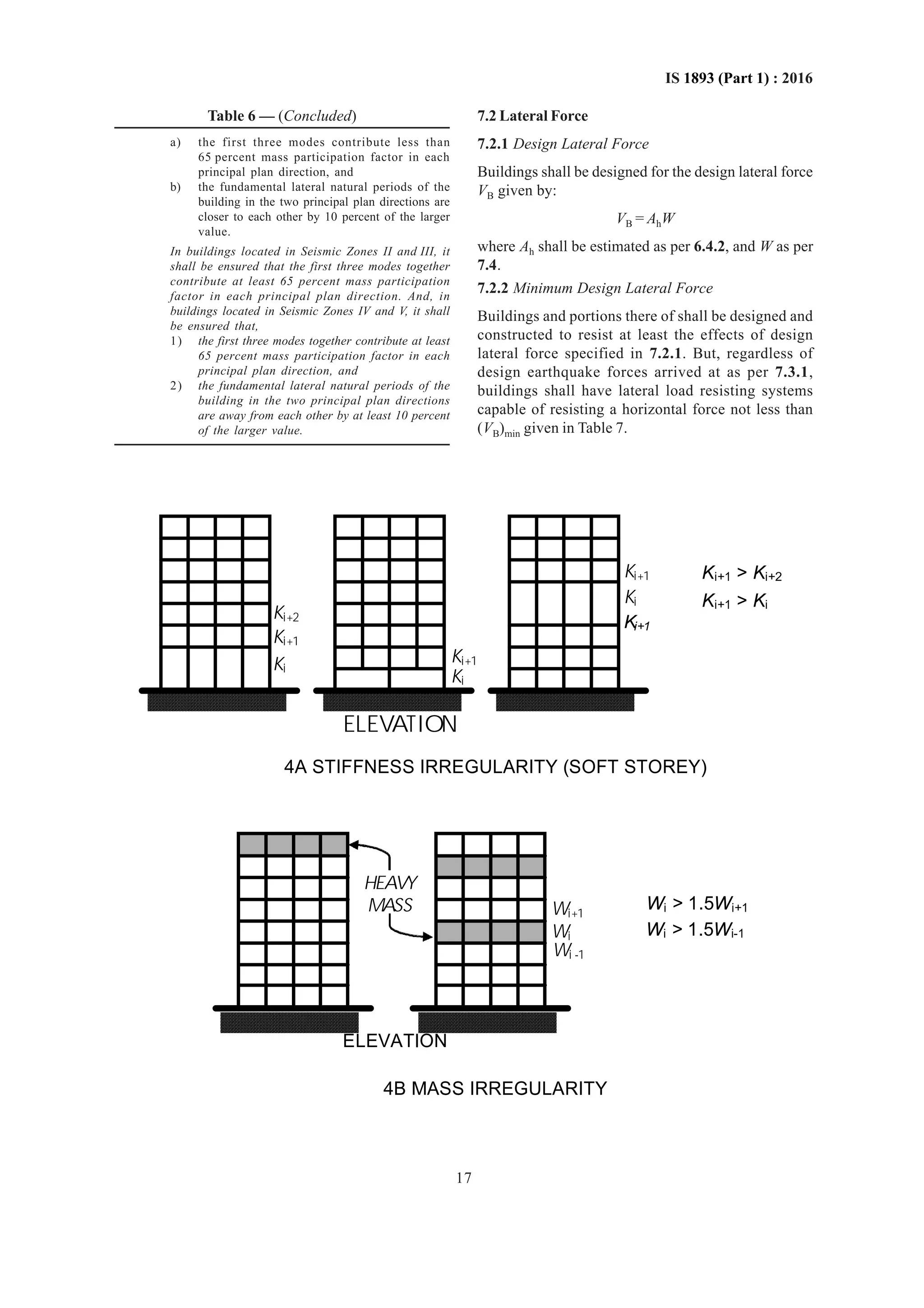 IS 1893 (Part 1) : 2016

Table 6 — (Concluded)

a) the first three modes contribute less than 65 percent mass participation factor in each principal plan direction, and

b) the fundamental lateral natural periods of the building in the two principal plan directions are closer to each other by 10 percent of the larger value.

In buildings located in Seismic Zones II and III, it shall be ensured that the first three modes together contribute at least 65 percent mass participation factor in each principal plan direction. And, in buildings located in Seismic Zones IV and V, it shall be ensured that,

1) the first three modes together contribute at least 65 percent mass participation factor in each principal plan direction, and

2) the fundamental lateral natural periods of the building in the two principal plan directions are away from each other by at least 10 percent of the larger value.

7.2 Lateral Force

7.2.1 Design Lateral Force

Buildings shall be designed for the design lateral force $V_B$ given by:

$V_B = A_h W$

where $A_h$ shall be estimated as per 6.4.2, and $W$ as per 7.4.

7.2.2 Minimum Design Lateral Force

Buildings and portions there of shall be designed and constructed to resist at least the effects of design lateral force specified in 7.2.1. But, regardless of design earthquake forces arrived at as per 7.3.1, buildings shall have lateral load resisting systems capable of resisting a horizontal force not less than $(V_B)_{min}$ given in Table 7.

$K_{i+2}$
$K_{i+1}$
$K_i$

$K_{i+1}$
$K_i$

$K_{i+1}$
$K_i$
$K_{i+1}$

$K_{i+1} > K_{i+2}$
$K_{i+1} > K_i$

ELEVATION

4A STIFFNESS IRREGULARITY (SOFT STOREY)

HEAVY MASS

$W_{i+1}$
$W_i$
$W_{i-1}$

$W_i > 1.5W_{i+1}$
$W_i > 1.5W_{i-1}$

ELEVATION

4B MASS IRREGULARITY

17